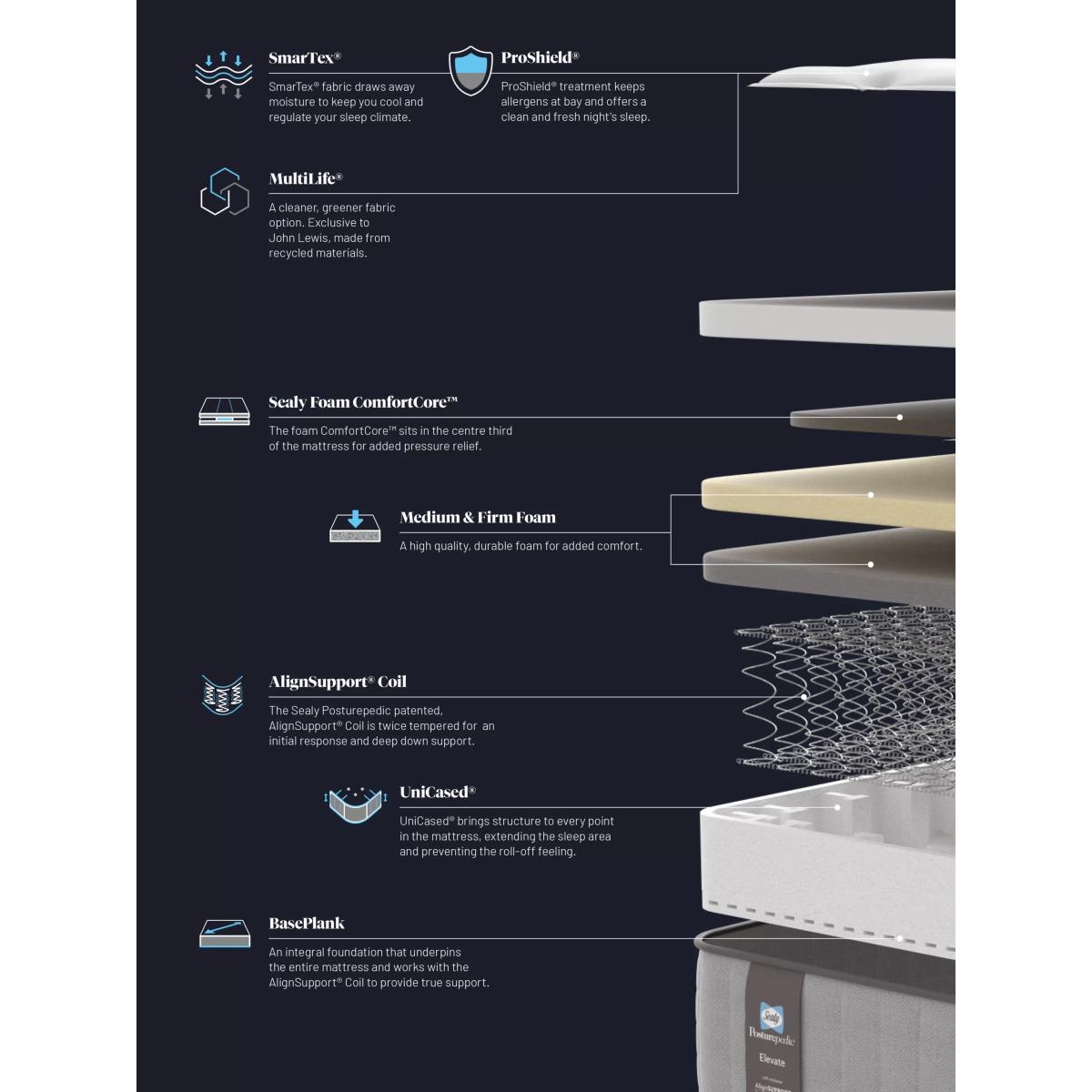 SmarTex®

SmarTex® fabric draws away moisture to keep you cool and regulate your sleep climate.

ProShield®

ProShield® treatment keeps allergens at bay and offers a clean and fresh night's sleep.

MultiLife®

A cleaner, greener fabric option. Exclusive to John Lewis, made from recycled materials.

Sealy Foam ComfortCore™

The foam ComfortCore™ sits in the centre third of the mattress for added pressure relief.

Medium & Firm Foam

A high quality, durable foam for added comfort.

AlignSupport® Coil

The Sealy Posturepedic patented, AlignSupport® Coil is twice tempered for an initial response and deep down support.

UniCased®

UniCased® brings structure to every point in the mattress, extending the sleep area and preventing the roll-off feeling.

BasePlank

An integral foundation that underpins the entire mattress and works with the AlignSupport® Coil to provide true support.

Sealy
Posturepedic
Elevate
AlignSUPPORT